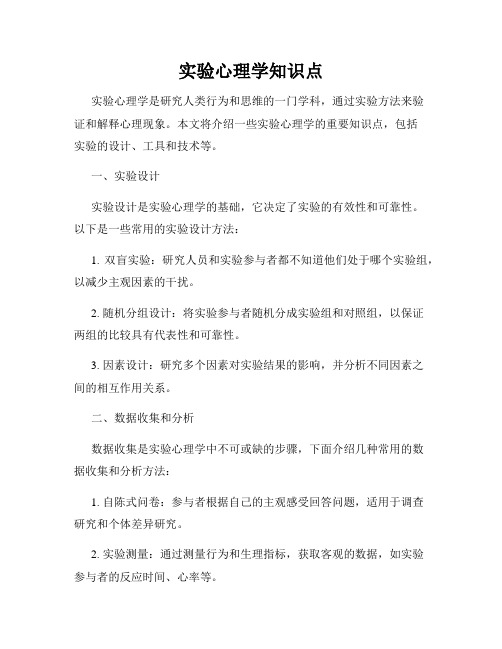 实验心理学知识点

实验心理学是研究人类行为和思维的一门学科，通过实验方法来验证和解释心理现象。本文将介绍一些实验心理学的重要知识点，包括实验的设计、工具和技术等。

一、实验设计

实验设计是实验心理学的基础，它决定了实验的有效性和可靠性。以下是一些常用的实验设计方法：

1. 双盲实验：研究人员和实验参与者都不知道他们处于哪个实验组，以减少主观因素的干扰。

2. 随机分组设计：将实验参与者随机分成实验组和对照组，以保证两组的比较具有代表性和可靠性。

3. 因素设计：研究多个因素对实验结果的影响，并分析不同因素之间的相互作用关系。

二、数据收集和分析

数据收集是实验心理学中不可或缺的步骤，下面介绍几种常用的数据收集和分析方法：

1. 自陈式问卷：参与者根据自己的主观感受回答问题，适用于调查研究和个体差异研究。

2. 实验测量：通过测量行为和生理指标，获取客观的数据，如实验参与者的反应时间、心率等。